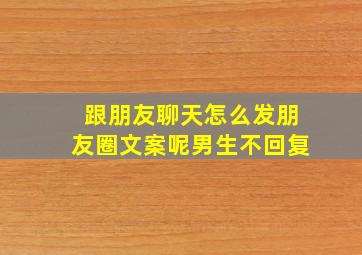 跟朋友聊天怎么发朋友圈文案呢男生不回复